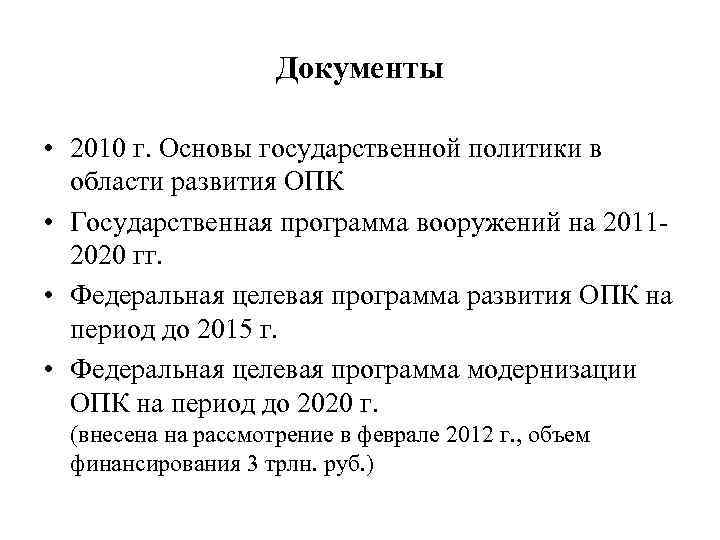 Документы

• 2010 г. Основы государственной политики в области развития ОПК
• Государственная программа вооружений на 2011-2020 гг.
• Федеральная целевая программа развития ОПК на период до 2015 г.
• Федеральная целевая программа модернизации ОПК на период до 2020 г.
(внесена на рассмотрение в феврале 2012 г., объем финансирования 3 трлн. руб.)